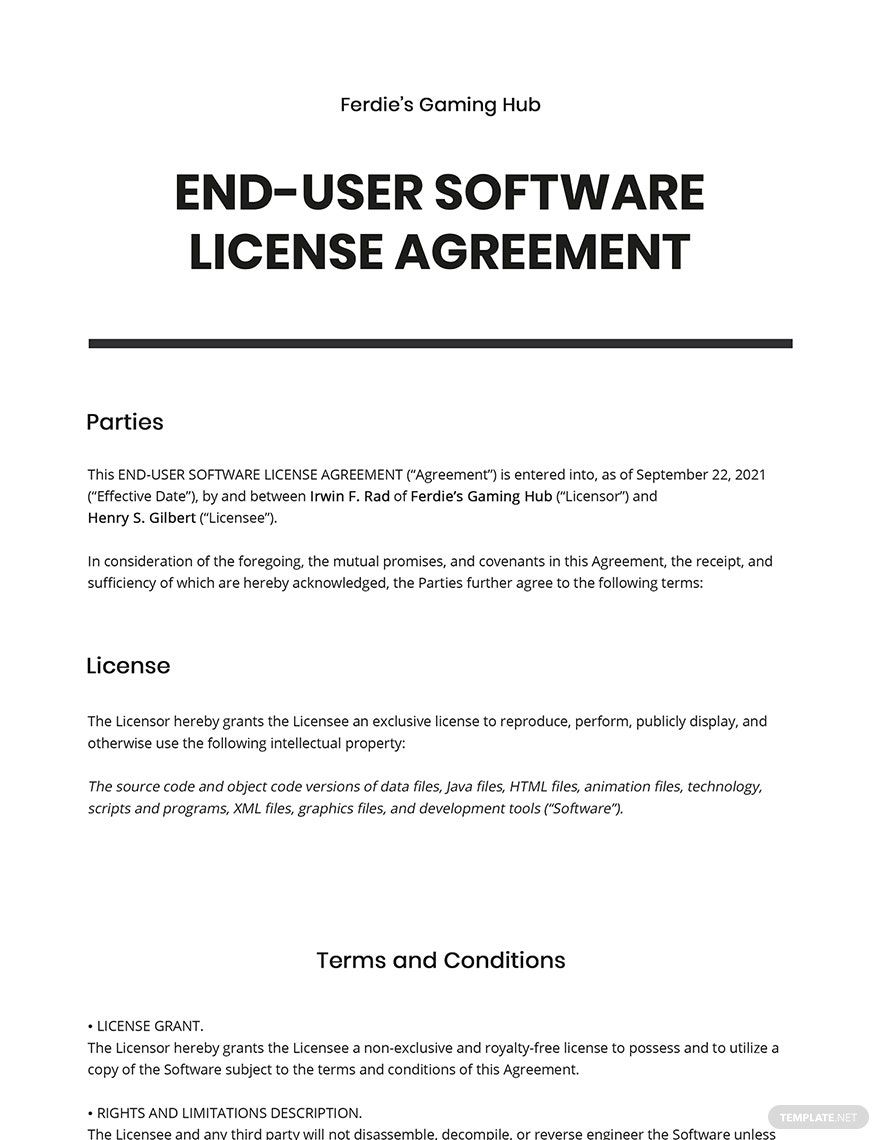 Ferdie's Gaming Hub

END-USER SOFTWARE LICENSE AGREEMENT

Parties

This END-USER SOFTWARE LICENSE AGREEMENT ("Agreement") is entered into, as of September 22, 2021 ("Effective Date"), by and between Irwin F. Rad of Ferdie's Gaming Hub ("Licensor") and Henry S. Gilbert ("Licensee").

In consideration of the foregoing, the mutual promises, and covenants in this Agreement, the receipt, and sufficiency of which are hereby acknowledged, the Parties further agree to the following terms:

License

The Licensor hereby grants the Licensee an exclusive license to reproduce, perform, publicly display, and otherwise use the following intellectual property:

The source code and object code versions of data files, Java files, HTML files, animation files, technology, scripts and programs, XML files, graphics files, and development tools ("Software").

Terms and Conditions

• LICENSE GRANT.
The Licensor hereby grants the Licensee a non-exclusive and royalty-free license to possess and to utilize a copy of the Software subject to the terms and conditions of this Agreement.

• RIGHTS AND LIMITATIONS DESCRIPTION.
The Licensee and any third party will not disassemble, decompile, or reverse engineer the Software unless

TEMPLATE.NET